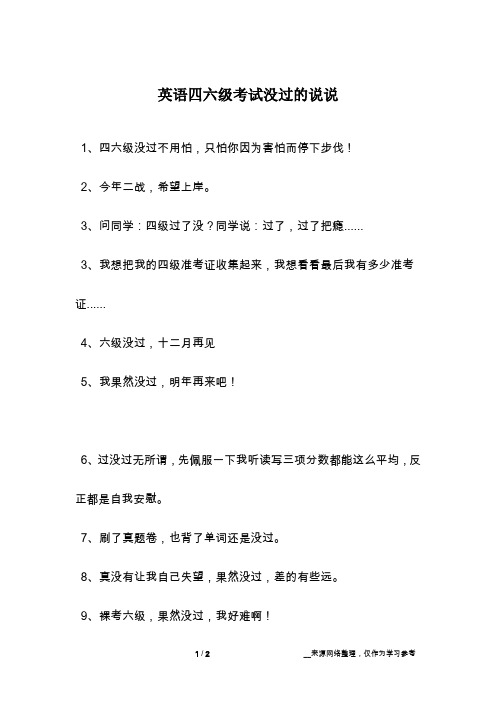 英语四六级考试没过的说说

1、四六级没过不用怕，只怕你因为害怕而停下步伐！

2、今年二战，希望上岸。

3、问同学：四级过了没？同学说：过了，过了把瘾……

3、我想把我的四级准考证收集起来，我想看看最后我有多少准考证……

4、六级没过，十二月再见

5、我果然没过，明年再来吧！

6、过没过无所谓，先佩服一下我听读写三项分数都能这么平均，反正都是自我安慰。

7、刷了真题卷，也背了单词还是没过。

8、真没有让我自己失望，果然没过，差的有些远。

9、裸考六级，果然没过，我好难啊！

1 / 2

__来源网络整理，仅作为学习参考